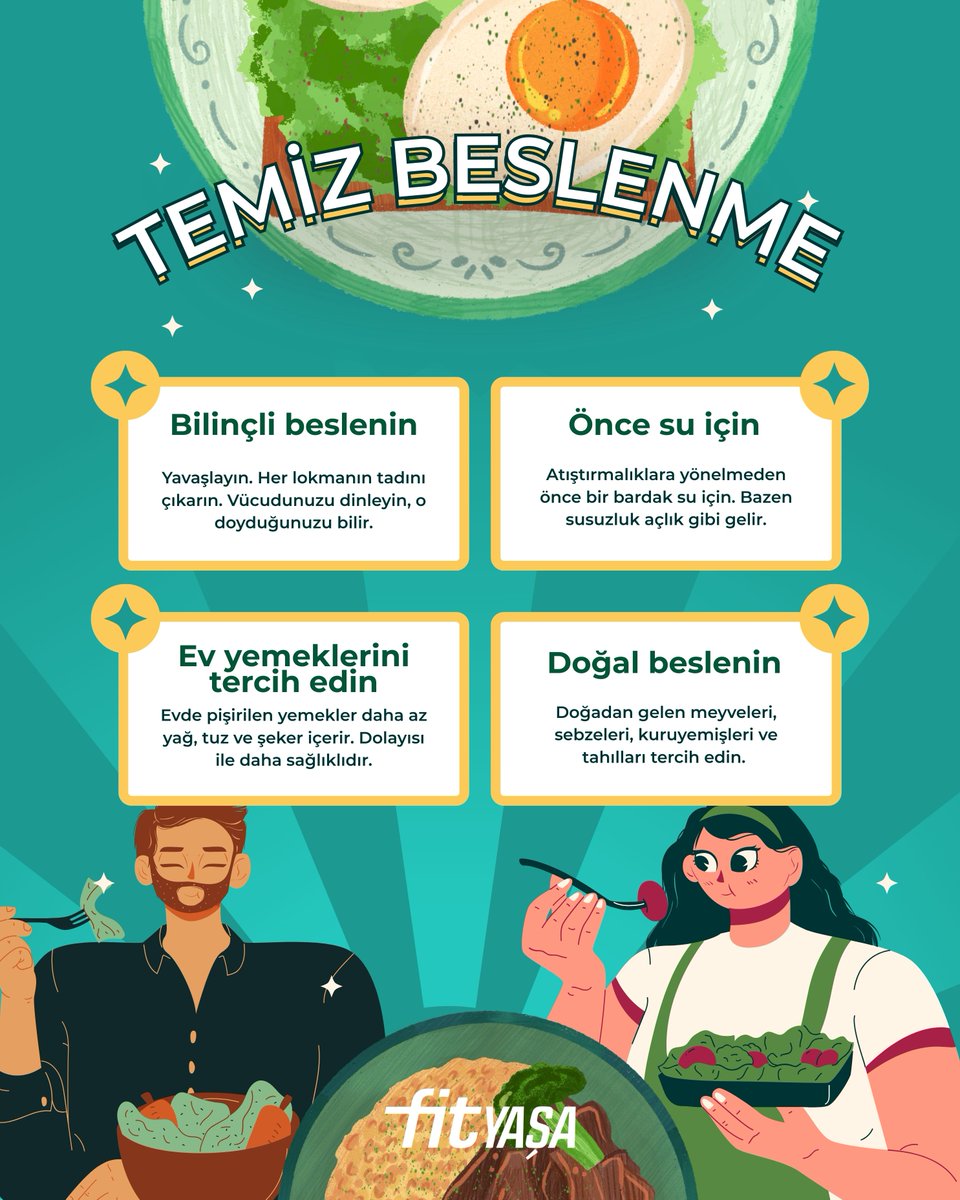 TEMİZ BESLENME

Bilinçli beslenin

Yavaşlayın. Her lokmanın tadını çıkarın. Vücudunuzu dinleyin, o doyduğunuzu bilir.

Önce su için

Atıştırmalıklara yönelmeden önce bir bardak su için. Bazen susuzluk açlık gibi gelir.

Ev yemeklerini tercih edin

Evde pişirilen yemekler daha az yağ, tuz ve şeker içerir. Dolayısı ile daha sağlıklıdır.

Doğal beslenin

Doğadan gelen meyveleri, sebzeleri, kuruyemişleri ve tahılları tercih edin.

fit YAŞA